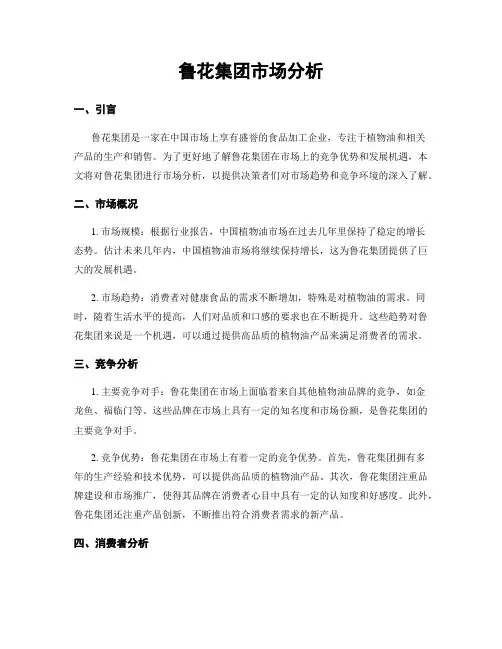 鲁花集团市场分析

一、引言

鲁花集团是一家在中国市场上享有盛誉的食品加工企业，专注于植物油和相关产品的生产和销售。为了更好地了解鲁花集团在市场上的竞争优势和发展机遇，本文将对鲁花集团进行市场分析，以提供决策者们对市场趋势和竞争环境的深入了解。

二、市场概况

1. 市场规模：根据行业报告，中国植物油市场在过去几年里保持了稳定的增长态势。估计未来几年内，中国植物油市场将继续保持增长，这为鲁花集团提供了巨大的发展机遇。

2. 市场趋势：消费者对健康食品的需求不断增加，特殊是对植物油的需求。同时，随着生活水平的提高，人们对品质和口感的要求也在不断提升。这些趋势对鲁花集团来说是一个机遇，可以通过提供高品质的植物油产品来满足消费者的需求。

三、竞争分析

1. 主要竞争对手：鲁花集团在市场上面临着来自其他植物油品牌的竞争，如金龙鱼、福临门等。这些品牌在市场上具有一定的知名度和市场份额，是鲁花集团的主要竞争对手。

2. 竞争优势：鲁花集团在市场上有着一定的竞争优势。首先，鲁花集团拥有多年的生产经验和技术优势，可以提供高品质的植物油产品。其次，鲁花集团注重品牌建设和市场推广，使得其品牌在消费者心目中具有一定的认知度和好感度。此外，鲁花集团还注重产品创新，不断推出符合消费者需求的新产品。

四、消费者分析